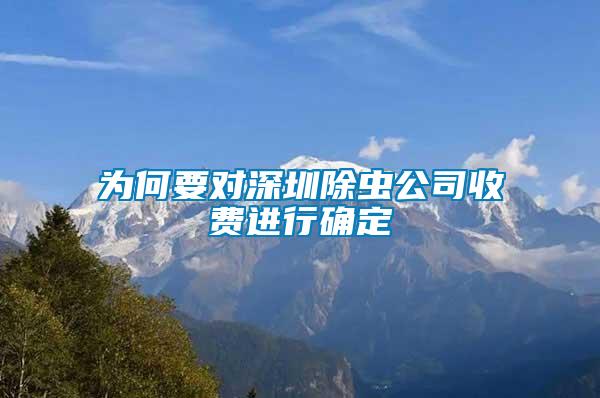 为何要对深圳除虫公司收费进行确定